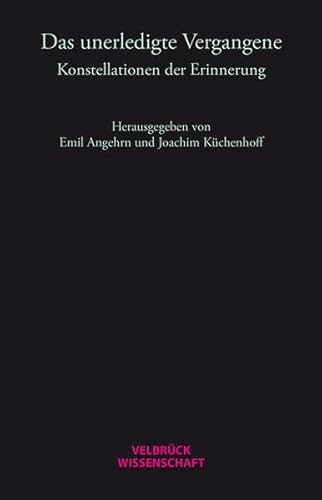 Das unerledigte Vergangene
Konstellationen der Erinnerung

Herausgegeben von
Emil Angehrn und Joachim Küchenhoff

VELBRÜCK
WISSENSCHAFT